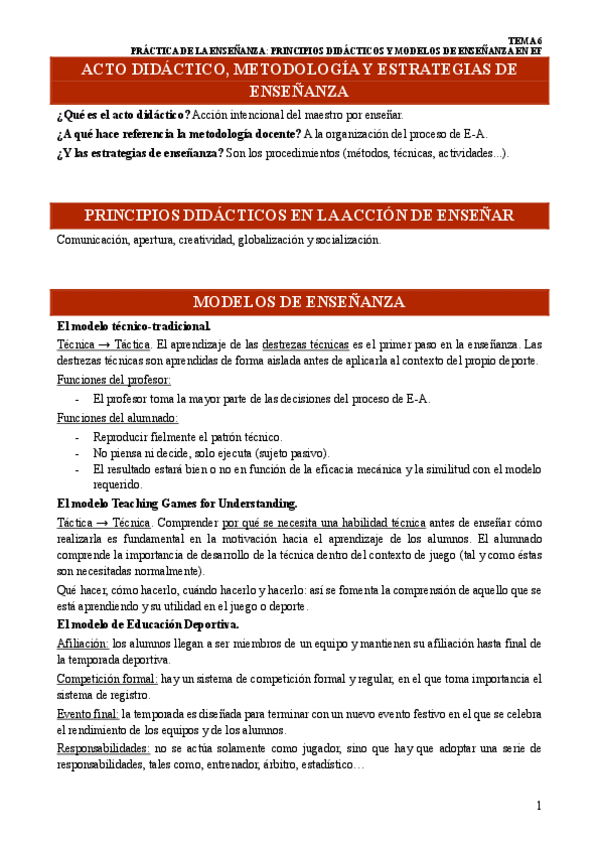 TEMA 6
PRÁCTICA DE LA ENSEÑANZA: PRINCIPIOS DIDÁCTICOS Y MODELOS DE ENSEÑANZA EN EF

ACTO DIDÁCTICO, METODOLOGÍA Y ESTRATEGIAS DE ENSEÑANZA

¿Qué es el acto didáctico? Acción intencional del maestro por enseñar.
¿A qué hace referencia la metodología docente? A la organización del proceso de E-A.
¿Y las estrategias de enseñanza? Son los procedimientos (métodos, técnicas, actividades…).

PRINCIPIOS DIDÁCTICOS EN LA ACCIÓN DE ENSEÑAR

Comunicación, apertura, creatividad, globalización y socialización.

MODELOS DE ENSEÑANZA

El modelo técnico-tradicional.
Técnica → Táctica. El aprendizaje de las destrezas técnicas es el primer paso en la enseñanza. Las destrezas técnicas son aprendidas de forma aislada antes de aplicarla al contexto del propio deporte.
Funciones del profesor:
- El profesor toma la mayor parte de las decisiones del proceso de E-A.
Funciones del alumnado:
- Reproducir fielmente el patrón técnico.
- No piensa ni decide, solo ejecuta (sujeto pasivo).
- El resultado estará bien o no en función de la eficacia mecánica y la similitud con el modelo requerido.

El modelo Teaching Games for Understanding.
Táctica → Técnica. Comprender por qué se necesita una habilidad técnica antes de enseñar cómo realizarla es fundamental en la motivación hacia el aprendizaje de los alumnos. El alumnado comprende la importancia de desarrollo de la técnica dentro del contexto de juego (tal y como éstas son necesitadas normalmente).
Qué hacer, cómo hacerlo, cuándo hacerlo y hacerlo: así se fomenta la comprensión de aquello que se está aprendiendo y su utilidad en el juego o deporte.

El modelo de Educación Deportiva.
Afiliación: los alumnos llegan a ser miembros de un equipo y mantienen su afiliación hasta final de la temporada deportiva.
Competición formal: hay un sistema de competición formal y regular, en el que toma importancia el sistema de registro.
Evento final: la temporada es diseñada para terminar con un nuevo evento festivo en el que se celebra el rendimiento de los equipos y de los alumnos.
Responsabilidades: no se actúa solamente como jugador, sino que hay que adoptar una serie de responsabilidades, tales como, entrenador, árbitro, estadístico…

1